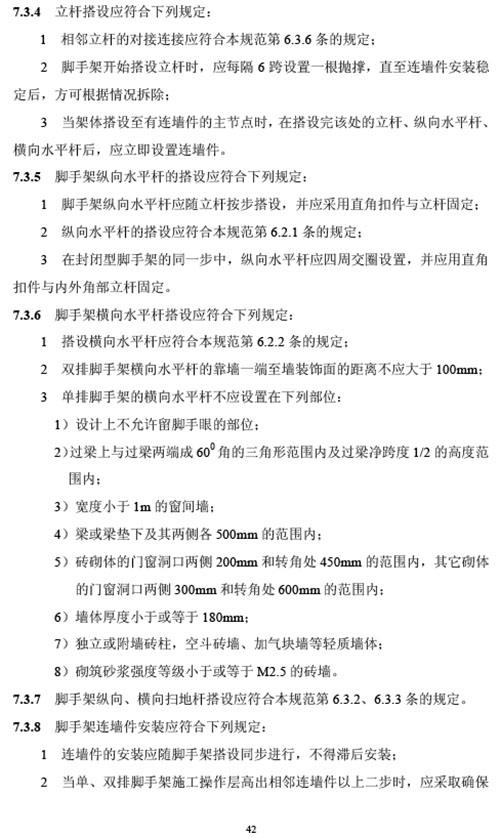 7.3.4 立杆搭设应符合下列规定：

1 相邻立杆的对接连接应符合本规范第 6.3.6 条的规定；

2 脚手架开始搭设立杆时，应每隔 6 跨设置一根抛撑，直至连墙件安装稳定后，方可根据情况拆除；

3 当架体搭设至有连墙件的主节点时，在搭设完该处的立杆、纵向水平杆、横向水平杆后，应立即设置连墙件。

7.3.5 脚手架纵向水平杆的搭设应符合下列规定：

1 脚手架纵向水平杆应随立杆按步搭设，并应采用直角扣件与立杆固定；

2 纵向水平杆的搭设应符合本规范第 6.2.1 条的规定；

3 在封闭型脚手架的同一步中，纵向水平杆应四周交圈设置，并应用直角扣件与内外角部立杆固定。

7.3.6 脚手架横向水平杆搭设应符合下列规定：

1 搭设横向水平杆应符合本规范第 6.2.2 条的规定；

2 双排脚手架横向水平杆的靠墙一端至墙装饰面的距离不应大于 100mm；

3 单排脚手架的横向水平杆不应设置在下列部位：

1）设计上不允许留脚手眼的部位；

2）过梁上与过梁两端成 $60^0$ 角的三角形范围内及过梁净跨度 1/2 的高度范围内；

3）宽度小于 1m 的窗间墙；

4）梁或梁垫下及其两侧各 500mm 的范围内；

5）砖砌体的门窗洞口两侧 200mm 和转角处 450mm 的范围内，其它砌体的门窗洞口两侧 300mm 和转角处 600mm 的范围内；

6）墙体厚度小于或等于 180mm；

7）独立或附墙砖柱，空斗砖墙、加气块墙等轻质墙体；

8）砌筑砂浆强度等级小于或等于 M2.5 的砖墙。

7.3.7 脚手架纵向、横向扫地杆搭设应符合本规范第 6.3.2、6.3.3 条的规定。

7.3.8 脚手架连墙件安装应符合下列规定：

1 连墙件的安装应随脚手架搭设同步进行，不得滞后安装；

2 当单、双排脚手架施工操作层高出相邻连墙件以上二步时，应采取确保

42